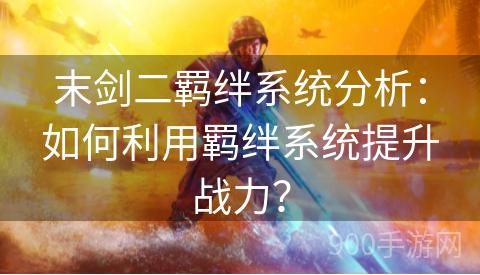 末剑二羁绊系统分析：如何利用羁绊系统提升战力？

900手游网